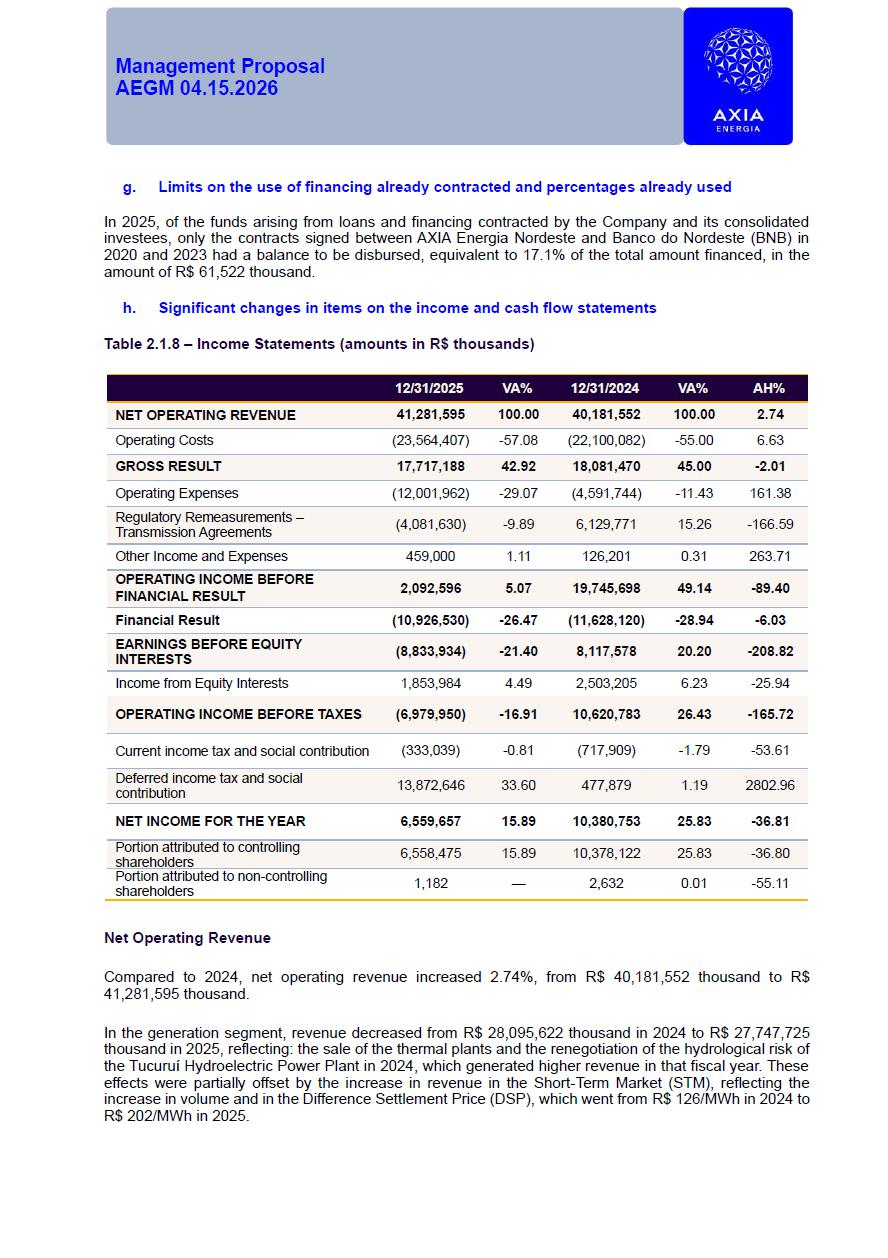 Management Proposal
AEGM 04.15.2026

AXIA
ENERGIA

g. Limits on the use of financing already contracted and percentages already used

In 2025, of the funds arising from loans and financing contracted by the Company and its consolidated investees, only the contracts signed between AXIA Energia Nordeste and Banco do Nordeste (BNB) in 2020 and 2023 had a balance to be disbursed, equivalent to 17.1% of the total amount financed, in the amount of R$ 61,522 thousand.

h. Significant changes in items on the income and cash flow statements

Table 2.1.8 – Income Statements (amounts in R$ thousands)

| | 12/31/2025 | VA% | 12/31/2024 | VA% | AH% |
|---|---|---|---|---|---|
| NET OPERATING REVENUE | 41,281,595 | 100.00 | 40,181,552 | 100.00 | 2.74 |
| Operating Costs | (23,564,407) | -57.08 | (22,100,082) | -55.00 | 6.63 |
| GROSS RESULT | 17,717,188 | 42.92 | 18,081,470 | 45.00 | -2.01 |
| Operating Expenses | (12,001,962) | -29.07 | (4,591,744) | -11.43 | 161.38 |
| Regulatory Remeasurements – Transmission Agreements | (4,081,630) | -9.89 | 6,129,771 | 15.26 | -166.59 |
| Other Income and Expenses | 459,000 | 1.11 | 126,201 | 0.31 | 263.71 |
| OPERATING INCOME BEFORE FINANCIAL RESULT | 2,092,596 | 5.07 | 19,745,698 | 49.14 | -89.40 |
| Financial Result | (10,926,530) | -26.47 | (11,628,120) | -28.94 | -6.03 |
| EARNINGS BEFORE EQUITY INTERESTS | (8,833,934) | -21.40 | 8,117,578 | 20.20 | -208.82 |
| Income from Equity Interests | 1,853,984 | 4.49 | 2,503,205 | 6.23 | -25.94 |
| OPERATING INCOME BEFORE TAXES | (6,979,950) | -16.91 | 10,620,783 | 26.43 | -165.72 |
| Current income tax and social contribution | (333,039) | -0.81 | (717,909) | -1.79 | -53.61 |
| Deferred income tax and social contribution | 13,872,646 | 33.60 | 477,879 | 1.19 | 2802.96 |
| NET INCOME FOR THE YEAR | 6,559,657 | 15.89 | 10,380,753 | 25.83 | -36.81 |
| Portion attributed to controlling shareholders | 6,558,475 | 15.89 | 10,378,122 | 25.83 | -36.80 |
| Portion attributed to non-controlling shareholders | 1,182 | — | 2,632 | 0.01 | -55.11 |

Net Operating Revenue

Compared to 2024, net operating revenue increased 2.74%, from R$ 40,181,552 thousand to R$ 41,281,595 thousand.

In the generation segment, revenue decreased from R$ 28,095,622 thousand in 2024 to R$ 27,747,725 thousand in 2025, reflecting: the sale of the thermal plants and the renegotiation of the hydrological risk of the Tucuruí Hydroelectric Power Plant in 2024, which generated higher revenue in that fiscal year. These effects were partially offset by the increase in revenue in the Short-Term Market (STM), reflecting the increase in volume and in the Difference Settlement Price (DSP), which went from R$ 126/MWh in 2024 to R$ 202/MWh in 2025.